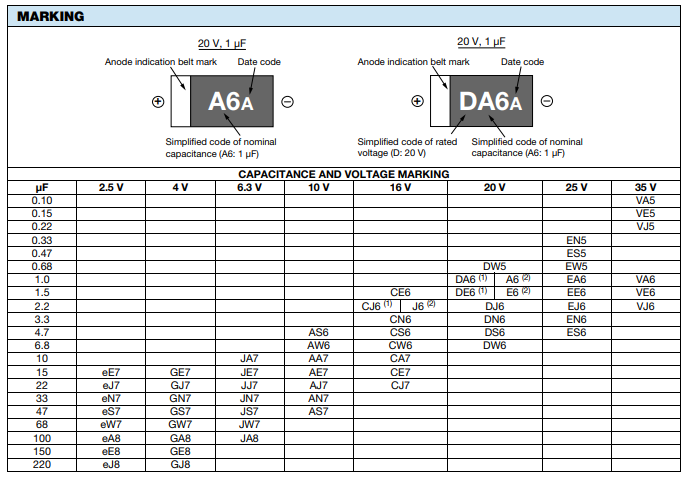 MARKING

20 V, 1 µF
Anode indication belt mark
Date code
A6A
Simplified code of nominal capacitance (A6: 1 µF)

20 V, 1 µF
Anode indication belt mark
Date code
DA6A
Simplified code of rated voltage (D: 20 V)
Simplified code of nominal capacitance (A6: 1 µF)

CAPACITANCE AND VOLTAGE MARKING

| µF | 2.5 V | 4 V | 6.3 V | 10 V | 16 V | 20 V | 25 V | 35 V |
|---|---|---|---|---|---|---|---|---|
| 0.10 | | | | | | | | VA5 |
| 0.15 | | | | | | | | VE5 |
| 0.22 | | | | | | | | VJ5 |
| 0.33 | | | | | | | EN5 | |
| 0.47 | | | | | | | ES5 | |
| 0.68 | | | | | | DW5 | EW5 | |
| 1.0 | | | | | | DA6 $^{(1)}$ A6 $^{(2)}$ | EA6 | VA6 |
| 1.5 | | | | | CE6 | DE6 $^{(1)}$ E6 $^{(2)}$ | EE6 | VE6 |
| 2.2 | | | | | CJ6 $^{(1)}$ J6 $^{(2)}$ | DJ6 | EJ6 | VJ6 |
| 3.3 | | | | | CN6 | DN6 | EN6 | |
| 4.7 | | | | AS6 | CS6 | DS6 | ES6 | |
| 6.8 | | | | AW6 | CW6 | DW6 | | |
| 10 | | | JA7 | AA7 | CA7 | | | |
| 15 | eE7 | GE7 | JE7 | AE7 | CE7 | | | |
| 22 | eJ7 | GJ7 | JJ7 | AJ7 | CJ7 | | | |
| 33 | eN7 | GN7 | JN7 | AN7 | | | | |
| 47 | eS7 | GS7 | JS7 | AS7 | | | | |
| 68 | eW7 | GW7 | JW7 | | | | | |
| 100 | eA8 | GA8 | JA8 | | | | | |
| 150 | eE8 | GE8 | | | | | | |
| 220 | eJ8 | GJ8 | | | | | | |